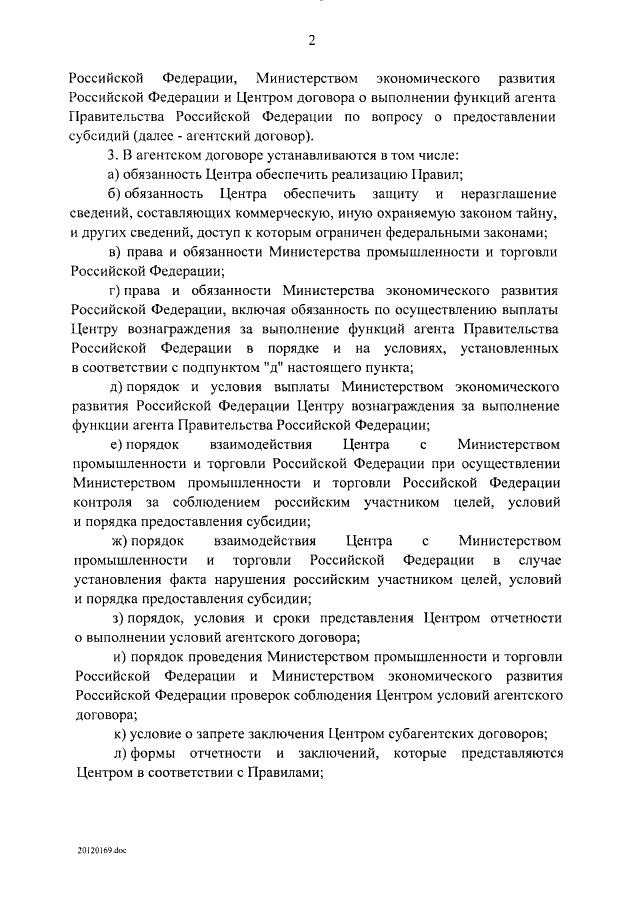 2

Российской Федерации, Министерством экономического развития Российской Федерации и Центром договора о выполнении функций агента Правительства Российской Федерации по вопросу о предоставлении субсидий (далее - агентский договор).

3. В агентском договоре устанавливаются в том числе:

а) обязанность Центра обеспечить реализацию Правил;

б) обязанность Центра обеспечить защиту и неразглашение сведений, составляющих коммерческую, иную охраняемую законом тайну, и других сведений, доступ к которым ограничен федеральными законами;

в) права и обязанности Министерства промышленности и торговли Российской Федерации;

г) права и обязанности Министерства экономического развития Российской Федерации, включая обязанность по осуществлению выплаты Центру вознаграждения за выполнение функций агента Правительства Российской Федерации в порядке и на условиях, установленных в соответствии с подпунктом "д" настоящего пункта;

д) порядок и условия выплаты Министерством экономического развития Российской Федерации Центру вознаграждения за выполнение функции агента Правительства Российской Федерации;

е) порядок взаимодействия Центра с Министерством промышленности и торговли Российской Федерации при осуществлении Министерством промышленности и торговли Российской Федерации контроля за соблюдением российским участником целей, условий и порядка предоставления субсидии;

ж) порядок взаимодействия Центра с Министерством промышленности и торговли Российской Федерации в случае установления факта нарушения российским участником целей, условий и порядка предоставления субсидии;

з) порядок, условия и сроки представления Центром отчетности о выполнении условий агентского договора;

и) порядок проведения Министерством промышленности и торговли Российской Федерации и Министерством экономического развития Российской Федерации проверок соблюдения Центром условий агентского договора;

к) условие о запрете заключения Центром субагентских договоров;

л) формы отчетности и заключений, которые представляются Центром в соответствии с Правилами;

20120169.doc